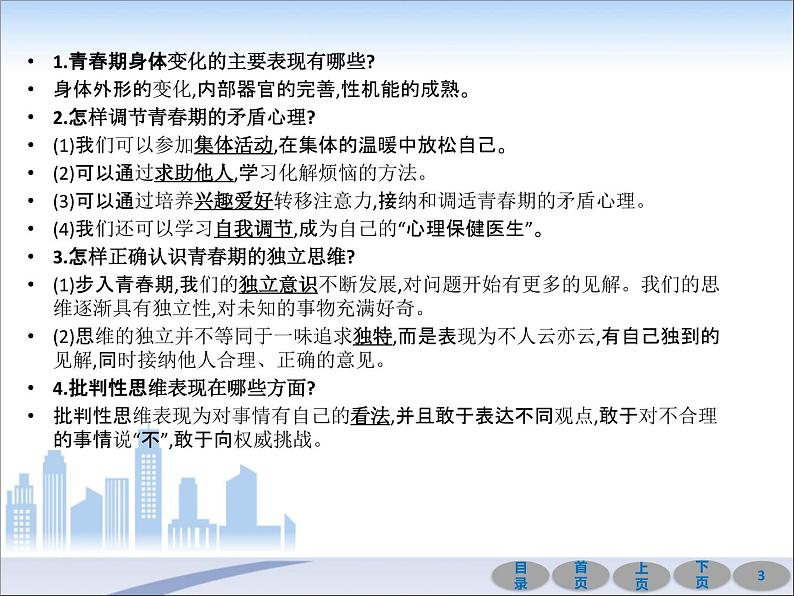 • 1.青春期身体变化的主要表现有哪些?
• 身体外形的变化,内部器官的完善,性机能的成熟。
• 2.怎样调节青春期的矛盾心理?
• (1)我们可以参加集体活动,在集体的温暖中放松自己。
• (2)可以通过求助他人,学习化解烦恼的方法。
• (3)可以通过培养兴趣爱好转移注意力,接纳和调适青春期的矛盾心理。
• (4)我们还可以学习自我调节,成为自己的“心理保健医生”。
• 3.怎样正确认识青春期的独立思维?
• (1)步入青春期,我们的独立意识不断发展,对问题开始有更多的见解。我们的思维逐渐具有独立性,对未知的事物充满好奇。
• (2)思维的独立并不等同于一味追求独特,而是表现为不人云亦云,有自己独到的见解,同时接纳他人合理、正确的意见。
• 4.批判性思维表现在哪些方面?
• 批判性思维表现为对事情有自己的看法,并且敢于表达不同观点,敢于对不合理的事情说“不”,敢于向权威挑战。

目录 首页 上页 下页 3